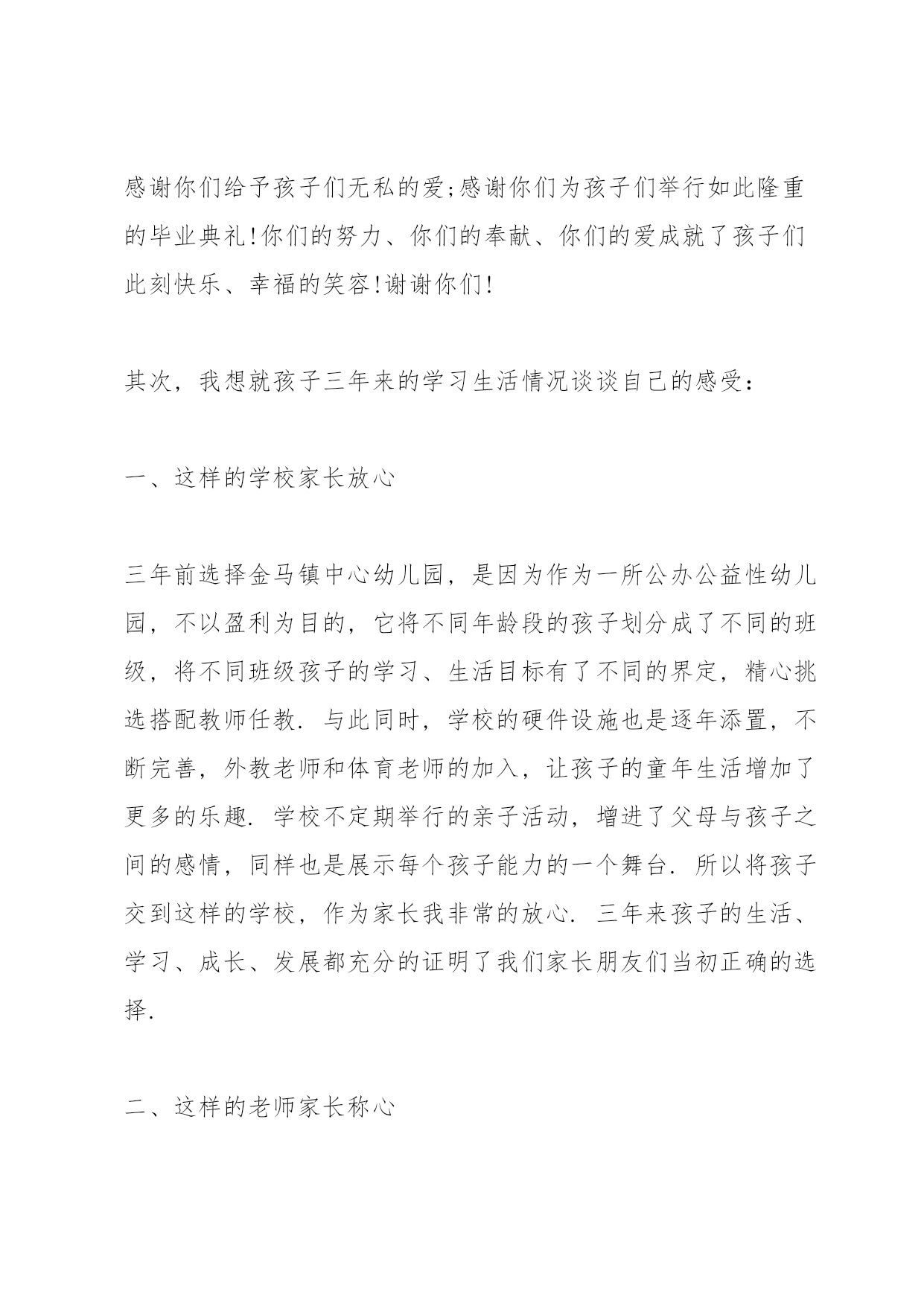 感谢你们给予孩子们无私的爱;感谢你们为孩子们举行如此隆重的毕业典礼!你们的努力、你们的奉献、你们的爱成就了孩子们此刻快乐、幸福的笑容!谢谢你们!

其次，我想就孩子三年来的学习生活情况谈谈自己的感受：

一、这样的学校家长放心

三年前选择金马镇中心幼儿园，是因为作为一所公办公益性幼儿园，不以盈利为目的，它将不同年龄段的孩子划分成了不同的班级，将不同班级孩子的学习、生活目标有了不同的界定，精心挑选搭配教师任教. 与此同时，学校的硬件设施也是逐年添置，不断完善，外教老师和体育老师的加入，让孩子的童年生活增加了更多的乐趣. 学校不定期举行的亲子活动，增进了父母与孩子之间的感情，同样也是展示每个孩子能力的一个舞台. 所以将孩子交到这样的学校，作为家长我非常的放心. 三年来孩子的生活、学习、成长、发展都充分的证明了我们家长朋友们当初正确的选择.

二、这样的老师家长称心